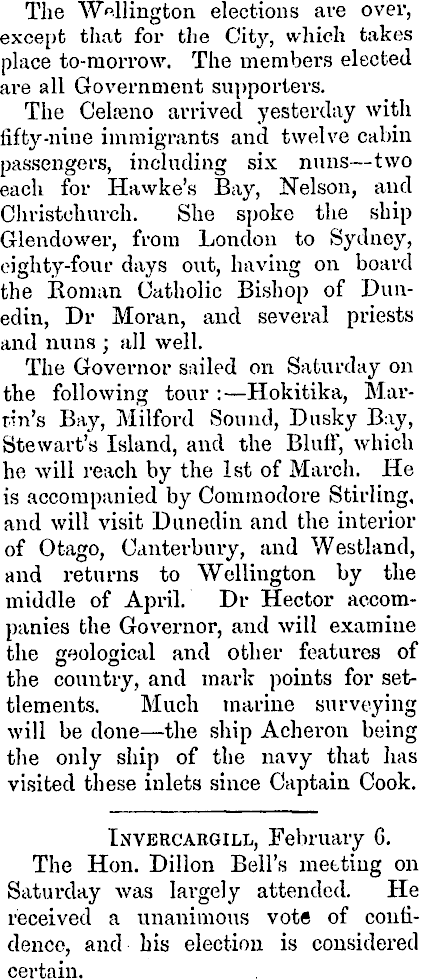 The Wellington elections are over, except that for the City, which takes place to-morrow. The members elected are all Government supporters.

The Celæno arrived yesterday with fifty-nine immigrants and twelve cabin passengers, including six nuns—two each for Hawke's Bay, Nelson, and Christchurch. She spoke the ship Glendower, from London to Sydney, eighty-four days out, having on board the Roman Catholic Bishop of Dunedin, Dr Moran, and several priests and nuns; all well.

The Governor sailed on Saturday on the following tour:—Hokitika, Martin's Bay, Milford Sound, Dusky Bay, Stewart's Island, and the Bluff, which he will reach by the 1st of March. He is accompanied by Commodore Stirling, and will visit Dunedin and the interior of Otago, Canterbury, and Westland, and returns to Wellington by the middle of April. Dr Hector accompanies the Governor, and will examine the geological and other features of the country, and mark points for settlements. Much marine surveying will be done—the ship Acheron being the only ship of the navy that has visited these inlets since Captain Cook.

INVERCARGILL, February 6.

The Hon. Dillon Bell's meeting on Saturday was largely attended. He received a unanimous vote of confidence, and his election is considered certain.